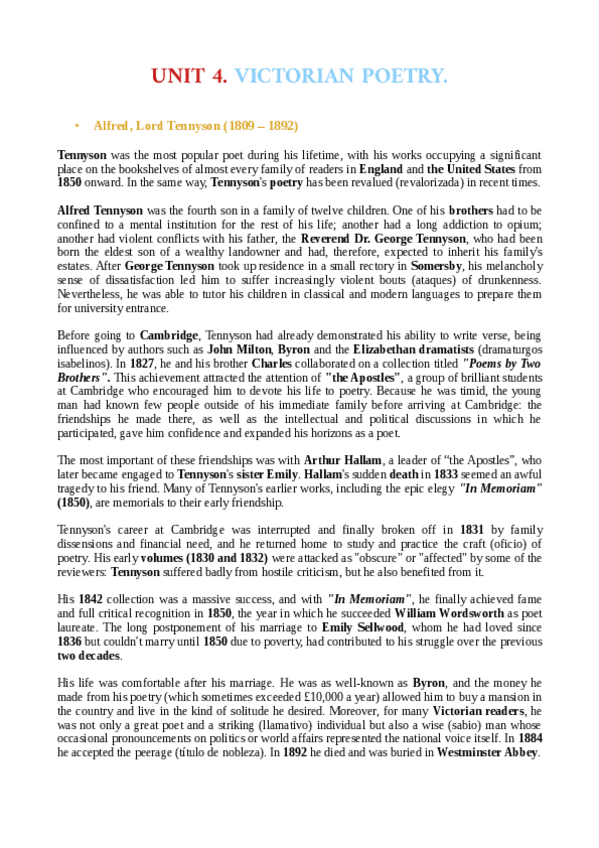 UNIT 4. VICTORIAN POETRY.

• Alfred, Lord Tennyson (1809 – 1892)

Tennyson was the most popular poet during his lifetime, with his works occupying a significant place on the bookshelves of almost every family of readers in England and the United States from 1850 onward. In the same way, Tennyson's poetry has been revalued (revalorizada) in recent times.

Alfred Tennyson was the fourth son in a family of twelve children. One of his brothers had to be confined to a mental institution for the rest of his life; another had a long addiction to opium; another had violent conflicts with his father, the Reverend Dr. George Tennyson, who had been born the eldest son of a wealthy landowner and had, therefore, expected to inherit his family's estates. After George Tennyson took up residence in a small rectory in Somersby, his melancholy sense of dissatisfaction led him to suffer increasingly violent bouts (ataques) of drunkenness. Nevertheless, he was able to tutor his children in classical and modern languages to prepare them for university entrance.

Before going to Cambridge, Tennyson had already demonstrated his ability to write verse, being influenced by authors such as John Milton, Byron and the Elizabethan dramatists (dramaturgos isabelinos). In 1827, he and his brother Charles collaborated on a collection titled "Poems by Two Brothers". This achievement attracted the attention of "the Apostles", a group of brilliant students at Cambridge who encouraged him to devote his life to poetry. Because he was timid, the young man had known few people outside of his immediate family before arriving at Cambridge: the friendships he made there, as well as the intellectual and political discussions in which he participated, gave him confidence and expanded his horizons as a poet.

The most important of these friendships was with Arthur Hallam, a leader of "the Apostles", who later became engaged to Tennyson's sister Emily. Hallam's sudden death in 1833 seemed an awful tragedy to his friend. Many of Tennyson's earlier works, including the epic elegy "In Memoriam" (1850), are memorials to their early friendship.

Tennyson's career at Cambridge was interrupted and finally broken off in 1831 by family dissensions and financial need, and he returned home to study and practice the craft (oficio) of poetry. His early volumes (1830 and 1832) were attacked as "obscure" or "affected" by some of the reviewers: Tennyson suffered badly from hostile criticism, but he also benefited from it.

His 1842 collection was a massive success, and with "In Memoriam", he finally achieved fame and full critical recognition in 1850, the year in which he succeeded William Wordsworth as poet laureate. The long postponement of his marriage to Emily Sellwood, whom he had loved since 1836 but couldn't marry until 1850 due to poverty, had contributed to his struggle over the previous two decades.

His life was comfortable after his marriage. He was as well-known as Byron, and the money he made from his poetry (which sometimes exceeded £10,000 a year) allowed him to buy a mansion in the country and live in the kind of solitude he desired. Moreover, for many Victorian readers, he was not only a great poet and a striking (llamativo) individual but also a wise (sabio) man whose occasional pronouncements on politics or world affairs represented the national voice itself. In 1884 he accepted the peerage (título de nobleza). In 1892 he died and was buried in Westminster Abbey.